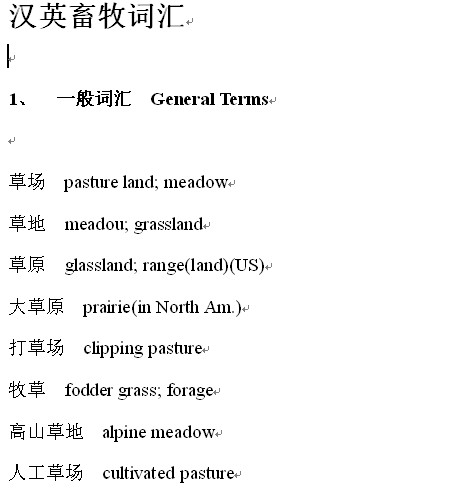 汉英畜牧词汇

1、 一般词汇 General Terms

草场 pasture land; meadow

草地 meadou; grassland

草原 glassland; range(land)(US)

大草原 prairie(in North Am.)

打草场 clipping pasture

牧草 fodder grass; forage

高山草地 alpine meadow

人工草场 cultivated pasture